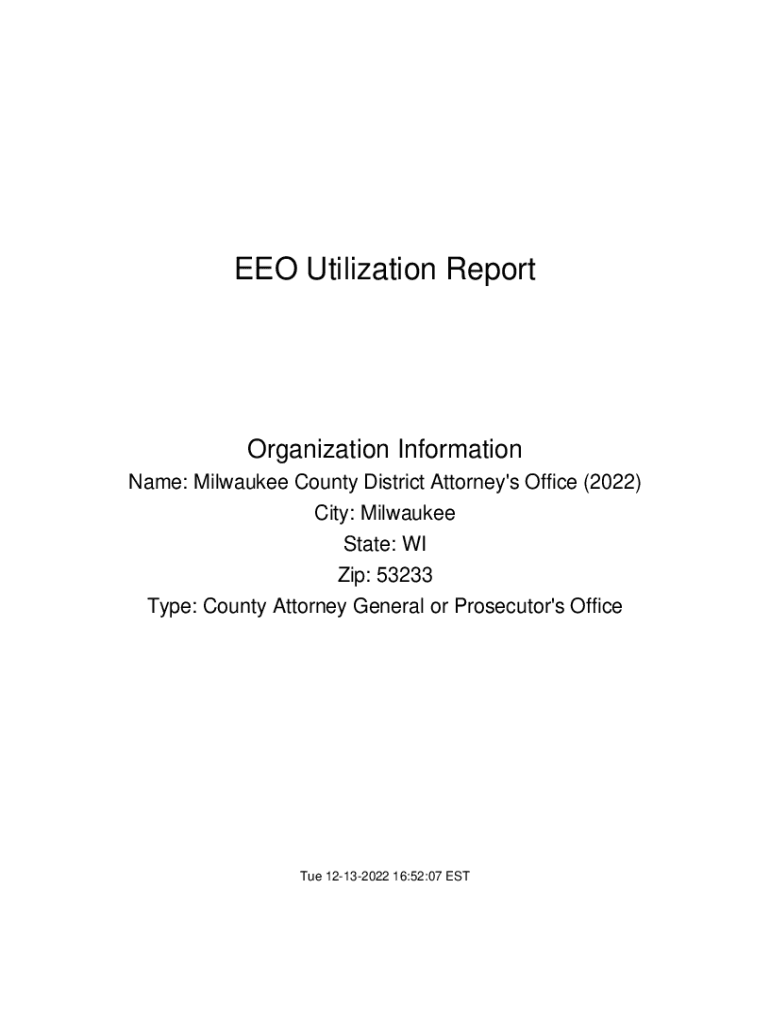 EEO Utilization Report

Organization Information

Name: Milwaukee County District Attorney's Office (2022)

City: Milwaukee

State: WI

Zip: 53233

Type: County Attorney General or Prosecutor's Office

Tue 12-13-2022 16:52:07 EST